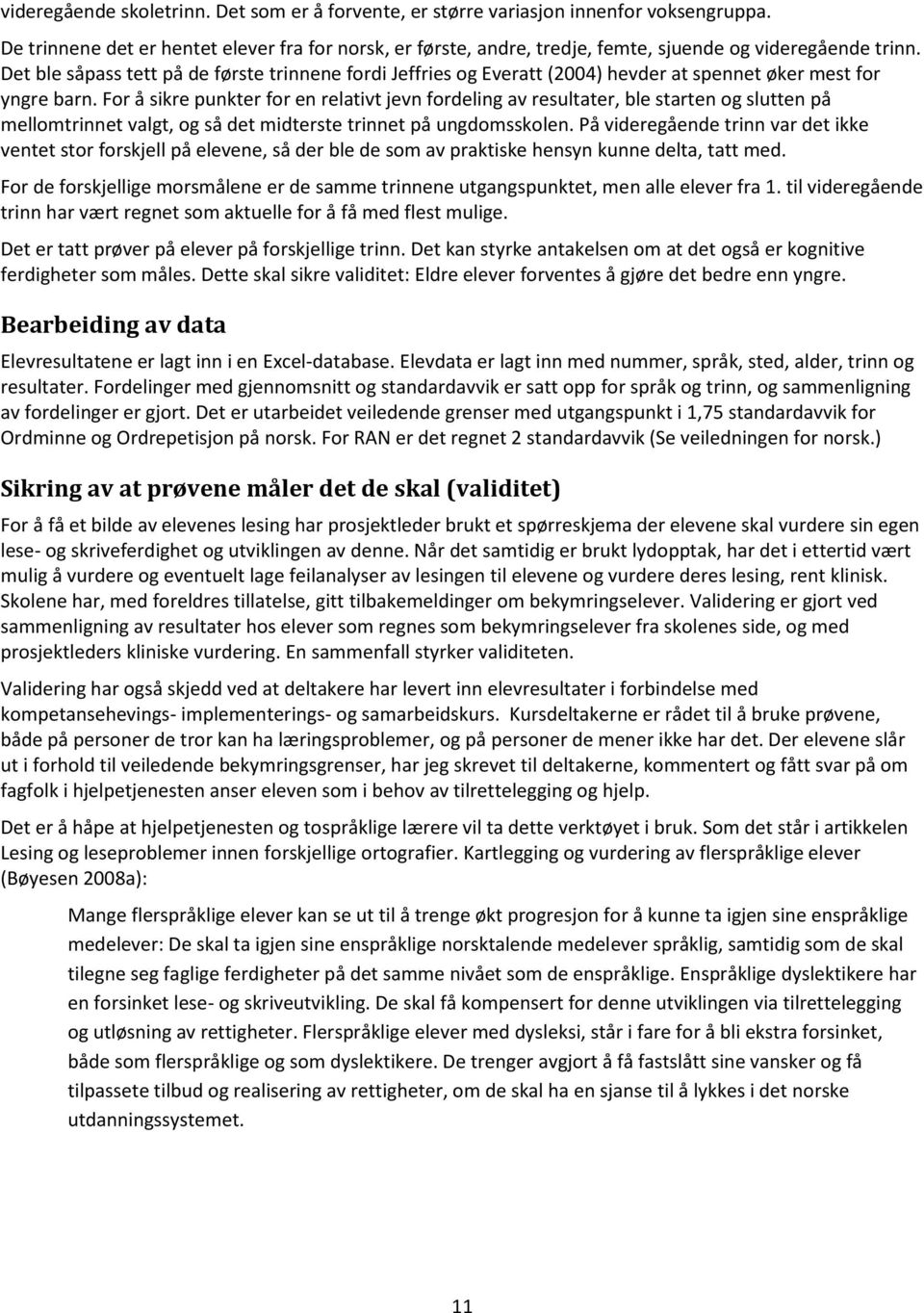 videregående skoletrinn. Det som er å forvente, er større variasjon innenfor voksengruppa.

De trinnene det er hentet elever fra for norsk, er første, andre, tredje, femte, sjuende og videregående trinn. Det ble såpass tett på de første trinnene fordi Jeffries og Everatt (2004) hevder at spennet øker mest for yngre barn. For å sikre punkter for en relativt jevn fordeling av resultater, ble starten og slutten på mellomtrinnet valgt, og så det midterste trinnet på ungdomsskolen. På videregående trinn var det ikke ventet stor forskjell på elevene, så der ble de som av praktiske hensyn kunne delta, tatt med.

For de forskjellige morsmålene er de samme trinnene utgangspunktet, men alle elever fra 1. til videregående trinn har vært regnet som aktuelle for å få med flest mulige.

Det er tatt prøver på elever på forskjellige trinn. Det kan styrke antakelsen om at det også er kognitive ferdigheter som måles. Dette skal sikre validitet: Eldre elever forventes å gjøre det bedre enn yngre.

Bearbeiding av data

Elevresultatene er lagt inn i en Excel-database. Elevdata er lagt inn med nummer, språk, sted, alder, trinn og resultater. Fordelinger med gjennomsnitt og standardavvik er satt opp for språk og trinn, og sammenligning av fordelinger er gjort. Det er utarbeidet veiledende grenser med utgangspunkt i 1,75 standardavvik for Ordminne og Ordrepetisjon på norsk. For RAN er det regnet 2 standardavvik (Se veiledningen for norsk.)

Sikring av at prøvene måler det de skal (validitet)

For å få et bilde av elevenes lesing har prosjektleder brukt et spørreskjema der elevene skal vurdere sin egen lese- og skriveferdighet og utviklingen av denne. Når det samtidig er brukt lydopptak, har det i ettertid vært mulig å vurdere og eventuelt lage feilanalyser av lesingen til elevene og vurdere deres lesing, rent klinisk. Skolene har, med foreldres tillatelse, gitt tilbakemeldinger om bekymringselever. Validering er gjort ved sammenligning av resultater hos elever som regnes som bekymringselever fra skolenes side, og med prosjektleders kliniske vurdering. En sammenfall styrker validiteten.

Validering har også skjedd ved at deltakere har levert inn elevresultater i forbindelse med kompetansehevings- implementerings- og samarbeidskurs. Kursdeltakerne er rådet til å bruke prøvene, både på personer de tror kan ha læringsproblemer, og på personer de mener ikke har det. Der elevene slår ut i forhold til veiledende bekymringsgrenser, har jeg skrevet til deltakerne, kommentert og fått svar på om fagfolk i hjelpetjenesten anser eleven som i behov av tilrettelegging og hjelp.

Det er å håpe at hjelpetjenesten og tospråklige lærere vil ta dette verktøyet i bruk. Som det står i artikkelen Lesing og leseproblemer innen forskjellige ortografier. Kartlegging og vurdering av flerspråklige elever (Bøyesen 2008a):

Mange flerspråklige elever kan se ut til å trenge økt progresjon for å kunne ta igjen sine enspråklige medelever: De skal ta igjen sine enspråklige norsktalende medelever språklig, samtidig som de skal tilegne seg faglige ferdigheter på det samme nivået som de enspråklige. Enspråklige dyslektikere har en forsinket lese- og skriveutvikling. De skal få kompensert for denne utviklingen via tilrettelegging og utløsning av rettigheter. Flerspråklige elever med dysleksi, står i fare for å bli ekstra forsinket, både som flerspråklige og som dyslektikere. De trenger avgjort å få fastslått sine vansker og få tilpassete tilbud og realisering av rettigheter, om de skal ha en sjanse til å lykkes i det norske utdanningssystemet.

11